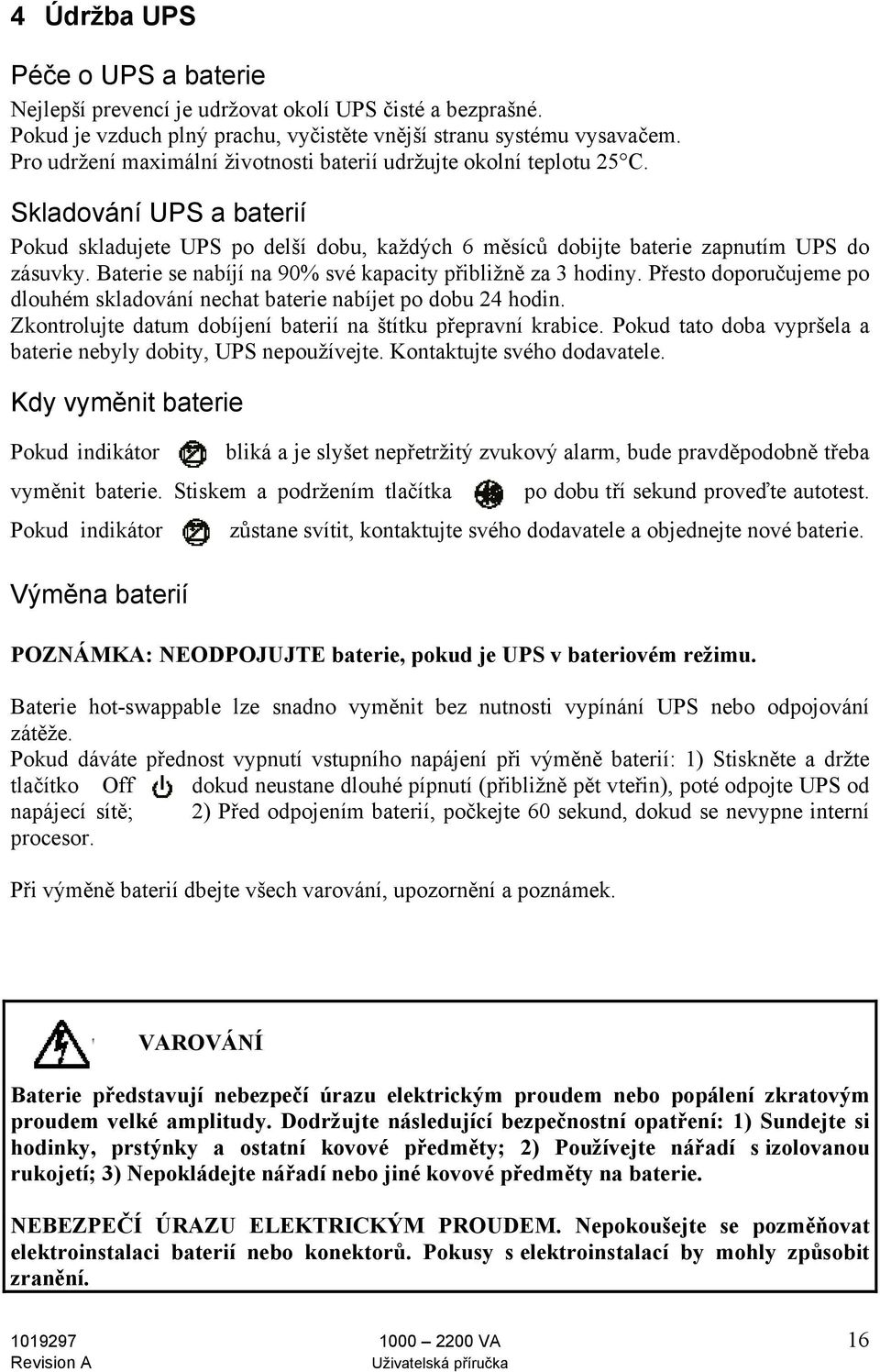 4 Údržba UPS

Péče o UPS a baterie

Nejlepší prevencí je udržovat okolí UPS čisté a bezprašné. Pokud je vzduch plný prachu, vyčistěte vnější stranu systému vysavačem. Pro udržení maximální životnosti baterií udržujte okolní teplotu 25°C.

Skladování UPS a baterií

Pokud skladujete UPS po delší dobu, každých 6 měsíců dobijte baterie zapnutím UPS do zásuvky. Baterie se nabíjí na 90% své kapacity přibližně za 3 hodiny. Přesto doporučujeme po dlouhém skladování nechat baterie nabíjet po dobu 24 hodin. Zkontrolujte datum dobíjení baterií na štítku přepravní krabice. Pokud tato doba vypršela a baterie nebyly dobity, UPS nepoužívejte. Kontaktujte svého dodavatele.

Kdy vyměnit baterie

Pokud indikátor bliká a je slyšet nepřetržitý zvukový alarm, bude pravděpodobně třeba vyměnit baterie. Stiskem a podržením tlačítka po dobu tří sekund proveďte autotest. Pokud indikátor zůstane svítit, kontaktujte svého dodavatele a objednejte nové baterie.

Výměna baterií

POZNÁMKA: NEODPOJUJTE baterie, pokud je UPS v bateriovém režimu.

Baterie hot-swappable lze snadno vyměnit bez nutnosti vypínání UPS nebo odpojování zátěže.
Pokud dáváte přednost vypnutí vstupního napájení při výměně baterií: 1) Stiskněte a držte tlačítko Off dokud neustane dlouhé pípnutí (přibližně pět vteřin), poté odpojte UPS od napájecí sítě; 2) Před odpojením baterií, počkejte 60 sekund, dokud se nevypne interní procesor.

Při výměně baterií dbejte všech varování, upozornění a poznámek.

VAROVÁNÍ

Baterie představují nebezpečí úrazu elektrickým proudem nebo popálení zkratovým proudem velké amplitudy. Dodržujte následující bezpečnostní opatření: 1) Sundejte si hodinky, prstýnky a ostatní kovové předměty; 2) Používejte nářadí s izolovanou rukojetí; 3) Nepokládejte nářadí nebo jiné kovové předměty na baterie.

NEBEZPEČÍ ÚRAZU ELEKTRICKÝM PROUDEM. Nepokoušejte se pozměňovat elektroinstalaci baterií nebo konektorů. Pokusy s elektroinstalací by mohly způsobit zranění.

1019297
Revision A
1000 – 2200 VA
Uživatelská příručka
16